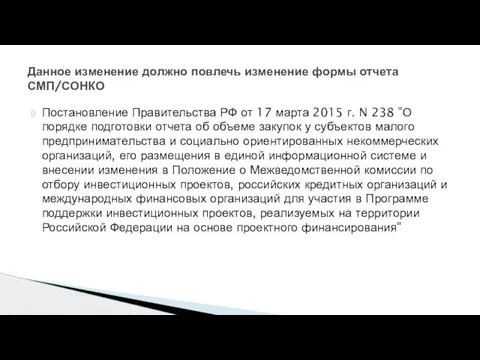 Данное изменение должно повлечь изменение формы отчета СМП/СОНКО

Постановление Правительства РФ от 17 марта 2015 г. N 238 "О порядке подготовки отчета об объеме закупок у субъектов малого предпринимательства и социально ориентированных некоммерческих организаций, его размещения в единой информационной системе и внесении изменения в Положение о Межведомственной комиссии по отбору инвестиционных проектов, российских кредитных организаций и международных финансовых организаций для участия в Программе поддержки инвестиционных проектов, реализуемых на территории Российской Федерации на основе проектного финансирования"